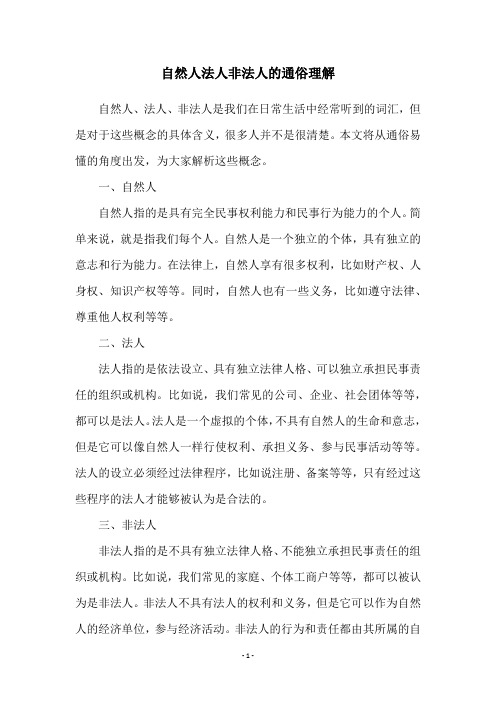 自然人法人非法人的通俗理解

自然人、法人、非法人是我们在日常生活中经常听到的词汇，但是对于这些概念的具体含义，很多人并不是很清楚。本文将从通俗易懂的角度出发，为大家解析这些概念。

一、自然人

自然人指的是具有完全民事权利能力和民事行为能力的个人。简单来说，就是指我们每个人。自然人是一个独立的个体，具有独立的意志和行为能力。在法律上，自然人享有很多权利，比如财产权、人身权、知识产权等等。同时，自然人也有一些义务，比如遵守法律、尊重他人权利等等。

二、法人

法人指的是依法设立、具有独立法律人格、可以独立承担民事责任的组织或机构。比如说，我们常见的公司、企业、社会团体等等，都可以是法人。法人是一个虚拟的个体，不具有自然人的生命和意志，但是它可以像自然人一样行使权利、承担义务、参与民事活动等等。法人的设立必须经过法律程序，比如说注册、备案等等，只有经过这些程序的法人才能够被认为是合法的。

三、非法人

非法人指的是不具有独立法律人格、不能独立承担民事责任的组织或机构。比如说，我们常见的家庭、个体工商户等等，都可以被认为是非法人。非法人不具有法人的权利和义务，但是它可以作为自然人的经济单位，参与经济活动。非法人的行为和责任都由其所属的自

- 1 -